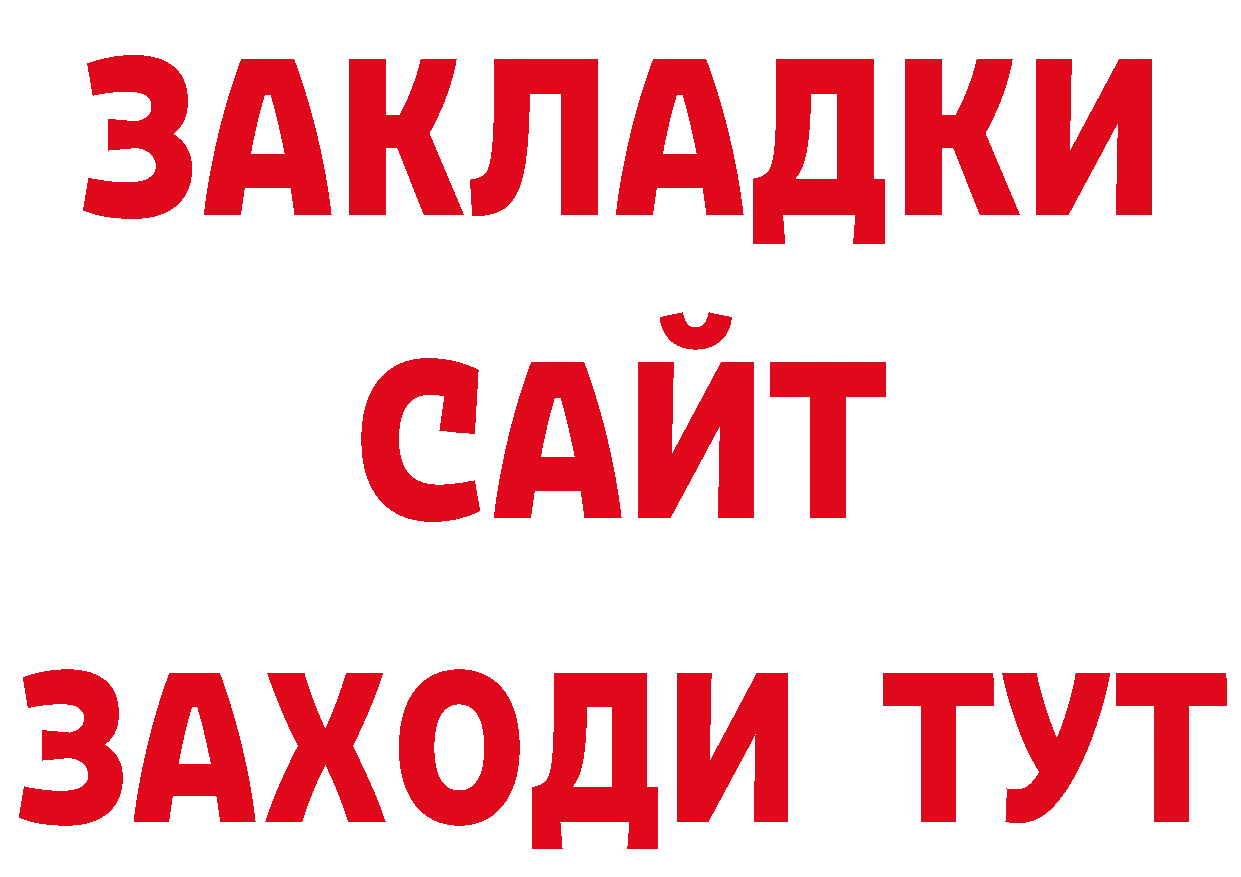 ЗАКЛАДКИ
САЙТ
ЗАХОДИ ТУТ